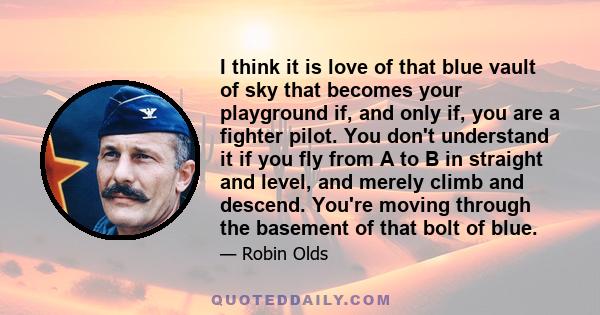 I think it is love of that blue vault of sky that becomes your playground if, and only if, you are a fighter pilot. You don't understand it if you fly from A to B in straight and level, and merely climb and descend. You're moving through the basement of that bolt of blue.

— Robin Olds

QUOTEDDAILY.COM